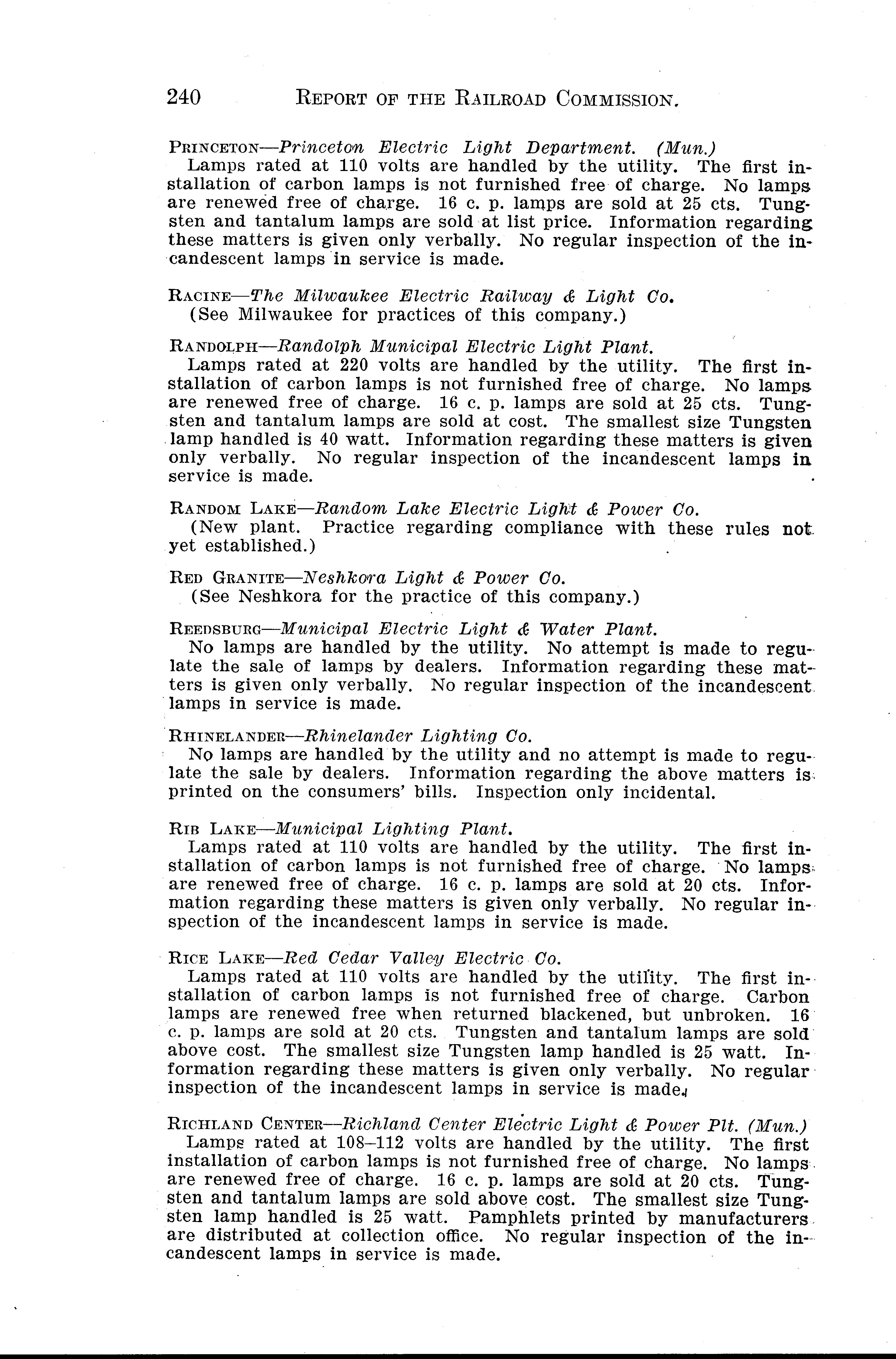 240 REPORT OF THE RAILROAD COMMISSION.

PRINCETON—Princeton Electric Light Department. (Mun.)
Lamps rated at 110 volts are handled by the utility. The first installation of carbon lamps is not furnished free of charge. No lamps are renewed free of charge. 16 c. p. lamps are sold at 25 cts. Tungsten and tantalum lamps are sold at list price. Information regarding these matters is given only verbally. No regular inspection of the incandescent lamps in service is made.

RACINE—The Milwaukee Electric Railway & Light Co.
(See Milwaukee for practices of this company.)

RANDOLPH—Randolph Municipal Electric Light Plant.
Lamps rated at 220 volts are handled by the utility. The first installation of carbon lamps is not furnished free of charge. No lamps are renewed free of charge. 16 c. p. lamps are sold at 25 cts. Tungsten and tantalum lamps are sold at cost. The smallest size Tungsten lamp handled is 40 watt. Information regarding these matters is given only verbally. No regular inspection of the incandescent lamps in service is made.

RANDOM LAKE—Random Lake Electric Light & Power Co.
(New plant. Practice regarding compliance with these rules not yet established.)

RED GRANITE—Neshkora Light & Power Co.
(See Neshkora for the practice of this company.)

REEDSBURG—Municipal Electric Light & Water Plant.
No lamps are handled by the utility. No attempt is made to regulate the sale of lamps by dealers. Information regarding these matters is given only verbally. No regular inspection of the incandescent lamps in service is made.

RHINELANDER—Rhinelander Lighting Co.
No lamps are handled by the utility and no attempt is made to regulate the sale by dealers. Information regarding the above matters is printed on the consumers' bills. Inspection only incidental.

RIB LAKE—Municipal Lighting Plant.
Lamps rated at 110 volts are handled by the utility. The first installation of carbon lamps is not furnished free of charge. No lamps are renewed free of charge. 16 c. p. lamps are sold at 20 cts. Information regarding these matters is given only verbally. No regular inspection of the incandescent lamps in service is made.

RICE LAKE—Red Cedar Valley Electric Co.
Lamps rated at 110 volts are handled by the utility. The first installation of carbon lamps is not furnished free of charge. Carbon lamps are renewed free when returned blackened, but unbroken. 16 c. p. lamps are sold at 20 cts. Tungsten and tantalum lamps are sold above cost. The smallest size Tungsten lamp handled is 25 watt. Information regarding these matters is given only verbally. No regular inspection of the incandescent lamps in service is made.

RICHLAND CENTER—Richland Center Electric Light & Power Plt. (Mun.)
Lamps rated at 108–112 volts are handled by the utility. The first installation of carbon lamps is not furnished free of charge. No lamps are renewed free of charge. 16 c. p. lamps are sold at 20 cts. Tungsten and tantalum lamps are sold above cost. The smallest size Tungsten lamp handled is 25 watt. Pamphlets printed by manufacturers are distributed at collection office. No regular inspection of the incandescent lamps in service is made.